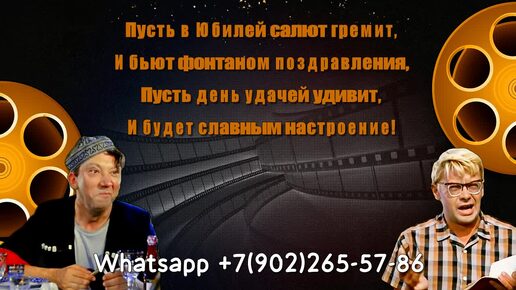 Пусть в Юбилей салют гремит,
И бьют фонтаном поздравления,
Пусть день удачей удивит,
И будет славным настроение!

Whatsapp +7(902)265-57-86